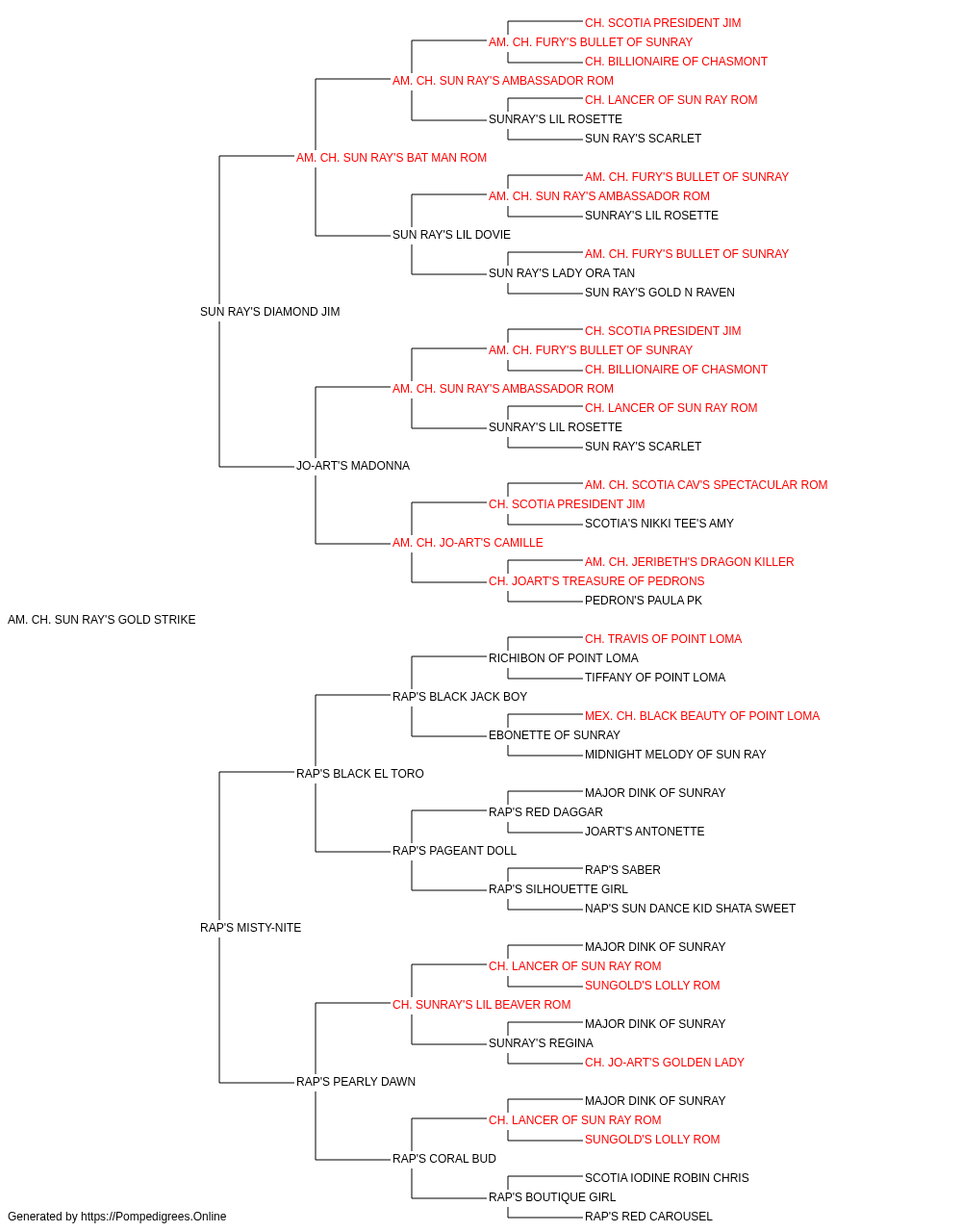 CH. SCOTIA PRESIDENT JIM
AM. CH. FURY'S BULLET OF SUNRAY
CH. BILLIONAIRE OF CHASMONT
AM. CH. SUN RAY'S AMBASSADOR ROM
CH. LANCER OF SUN RAY ROM
SUNRAY'S LIL ROSETTE
SUN RAY'S SCARLET
AM. CH. SUN RAY'S BAT MAN ROM
AM. CH. FURY'S BULLET OF SUNRAY
AM. CH. SUN RAY'S AMBASSADOR ROM
SUNRAY'S LIL ROSETTE
SUN RAY'S LIL DOVIE
AM. CH. FURY'S BULLET OF SUNRAY
SUN RAY'S LADY ORA TAN
SUN RAY'S GOLD N RAVEN
SUN RAY'S DIAMOND JIM
CH. SCOTIA PRESIDENT JIM
AM. CH. FURY'S BULLET OF SUNRAY
CH. BILLIONAIRE OF CHASMONT
AM. CH. SUN RAY'S AMBASSADOR ROM
CH. LANCER OF SUN RAY ROM
SUNRAY'S LIL ROSETTE
SUN RAY'S SCARLET
JO-ART'S MADONNA
AM. CH. SCOTIA CAV'S SPECTACULAR ROM
CH. SCOTIA PRESIDENT JIM
SCOTIA'S NIKKI TEE'S AMY
AM. CH. JO-ART'S CAMILLE
AM. CH. JERIBETH'S DRAGON KILLER
CH. JOART'S TREASURE OF PEDRONS
PEDRON'S PAULA PK
AM. CH. SUN RAY'S GOLD STRIKE
CH. TRAVIS OF POINT LOMA
RICHIBON OF POINT LOMA
TIFFANY OF POINT LOMA
RAP'S BLACK JACK BOY
MEX. CH. BLACK BEAUTY OF POINT LOMA
EBONETTE OF SUNRAY
MIDNIGHT MELODY OF SUN RAY
RAP'S BLACK EL TORO
MAJOR DINK OF SUNRAY
RAP'S RED DAGGAR
JOART'S ANTONETTE
RAP'S PAGEANT DOLL
RAP'S SABER
RAP'S SILHOUETTE GIRL
NAP'S SUN DANCE KID SHATA SWEET
RAP'S MISTY-NITE
MAJOR DINK OF SUNRAY
CH. LANCER OF SUN RAY ROM
SUNGOLD'S LOLLY ROM
CH. SUNRAY'S LIL BEAVER ROM
MAJOR DINK OF SUNRAY
SUNRAY'S REGINA
CH. JO-ART'S GOLDEN LADY
RAP'S PEARLY DAWN
MAJOR DINK OF SUNRAY
CH. LANCER OF SUN RAY ROM
SUNGOLD'S LOLLY ROM
RAP'S CORAL BUD
SCOTIA IODINE ROBIN CHRIS
RAP'S BOUTIQUE GIRL
RAP'S RED CAROUSEL
Generated by https://Pompedigrees.Online